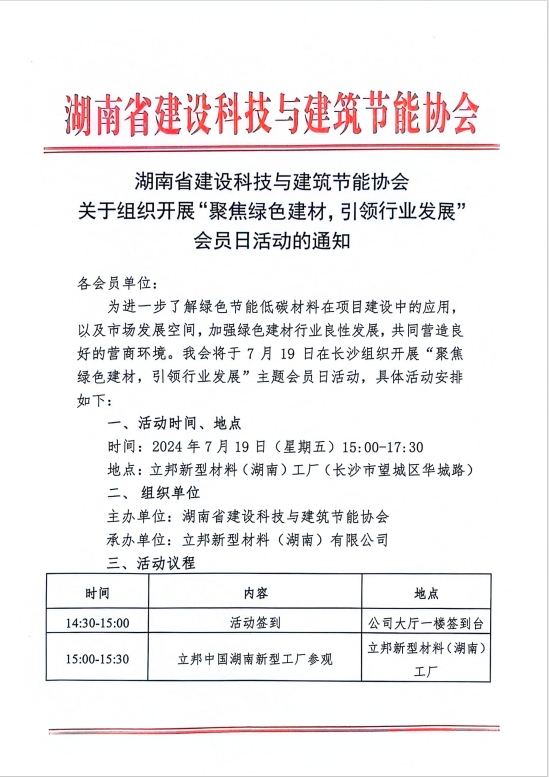 湖南省建设科技与建筑节能协会

湖南省建设科技与建筑节能协会
关于组织开展“聚焦绿色建材，引领行业发展”
会员日活动的通知

各会员单位：

为进一步了解绿色节能低碳材料在项目建设中的应用，以及市场发展空间，加强绿色建材行业良性发展，共同营造良好的营商环境。我会将于 7 月 19 日在长沙组织开展“聚焦绿色建材，引领行业发展”主题会员日活动，具体活动安排如下：

一、活动时间、地点

时间：2024 年 7 月 19 日（星期五）15:00-17:30

地点：立邦新型材料（湖南）工厂（长沙市望城区华城路）

二、组织单位

主办单位：湖南省建设科技与建筑节能协会

承办单位：立邦新型材料（湖南）有限公司

三、活动议程

| 时间 | 内容 | 地点 |
|---|---|---|
| 14:30-15:00 | 活动签到 | 公司大厅一楼签到台 |
| 15:00-15:30 | 立邦中国湖南新型工厂参观 | 立邦新型材料（湖南）工厂 |